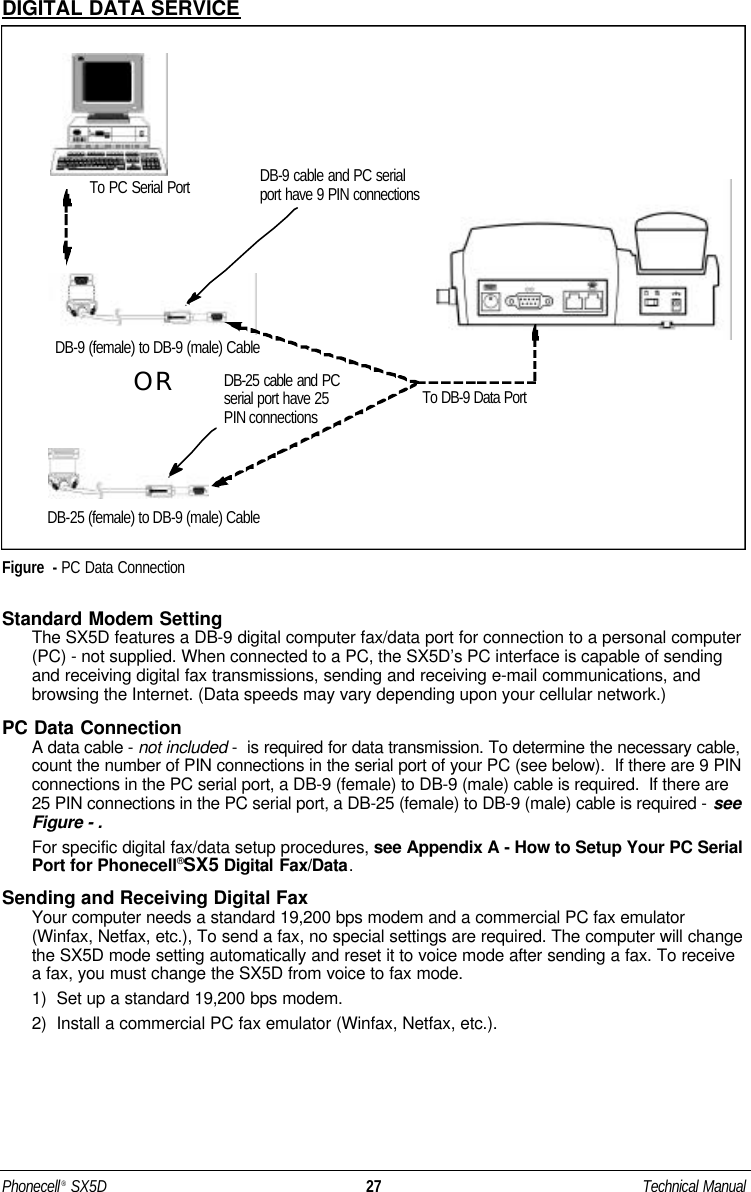 DIGITAL DATA SERVICE

To PC Serial Port

DB-9 cable and PC serial port have 9 PIN connections

DB-9 (female) to DB-9 (male) Cable

OR

DB-25 cable and PC serial port have 25 PIN connections

To DB-9 Data Port

DB-25 (female) to DB-9 (male) Cable

Figure - PC Data Connection

Standard Modem Setting
The SX5D features a DB-9 digital computer fax/data port for connection to a personal computer (PC) - not supplied. When connected to a PC, the SX5D's PC interface is capable of sending and receiving digital fax transmissions, sending and receiving e-mail communications, and browsing the Internet. (Data speeds may vary depending upon your cellular network.)

PC Data Connection
A data cable - not included - is required for data transmission. To determine the necessary cable, count the number of PIN connections in the serial port of your PC (see below). If there are 9 PIN connections in the PC serial port, a DB-9 (female) to DB-9 (male) cable is required. If there are 25 PIN connections in the PC serial port, a DB-25 (female) to DB-9 (male) cable is required - see Figure - .

For specific digital fax/data setup procedures, see Appendix A - How to Setup Your PC Serial Port for Phonecell®SX5 Digital Fax/Data.

Sending and Receiving Digital Fax
Your computer needs a standard 19,200 bps modem and a commercial PC fax emulator (Winfax, Netfax, etc.), To send a fax, no special settings are required. The computer will change the SX5D mode setting automatically and reset it to voice mode after sending a fax. To receive a fax, you must change the SX5D from voice to fax mode.

1) Set up a standard 19,200 bps modem.

2) Install a commercial PC fax emulator (Winfax, Netfax, etc.).

Phonecell® SX5D 27 Technical Manual